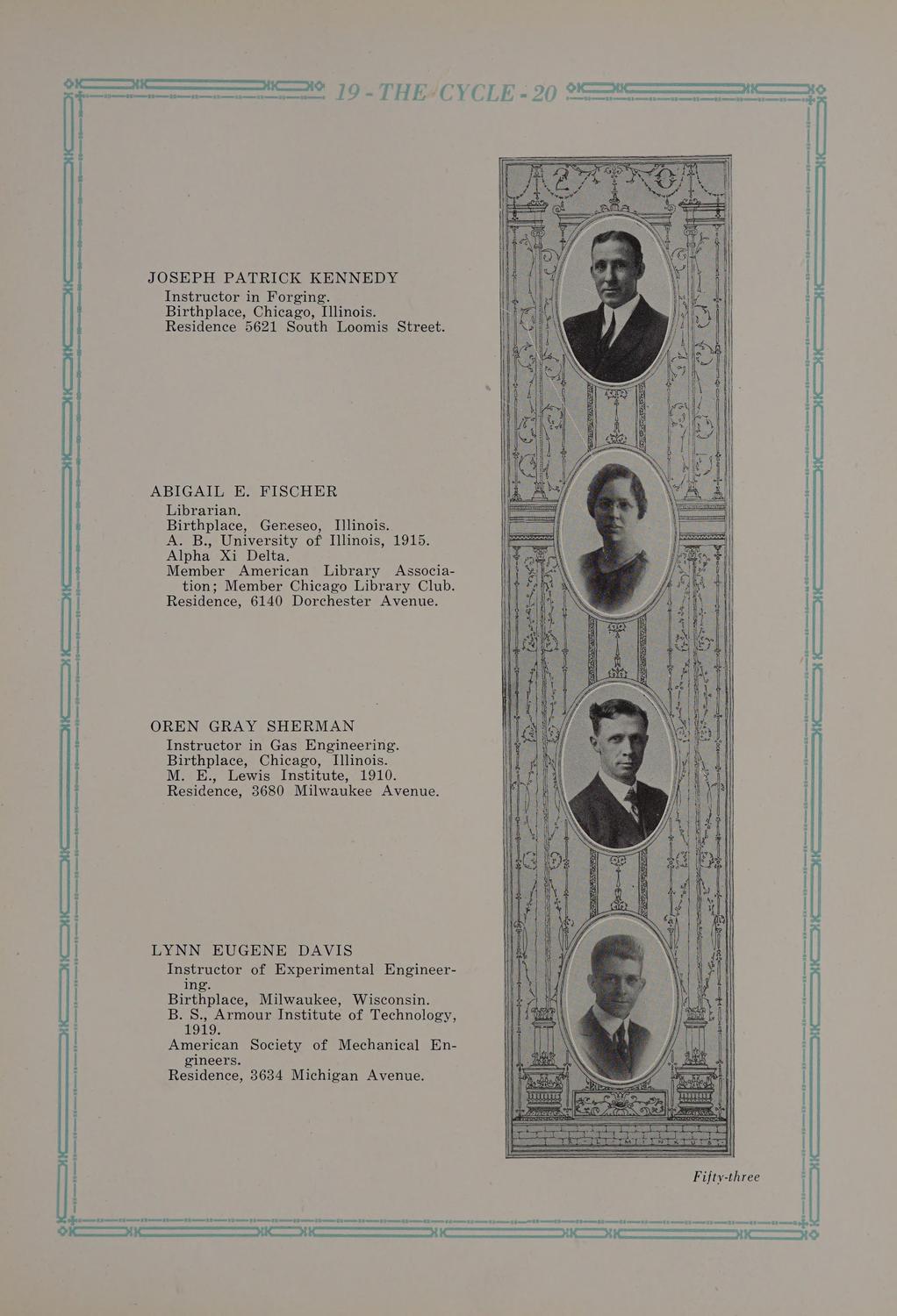 19 - THE CYCLE - 20

JOSEPH PATRICK KENNEDY
Instructor in Forging.
Birthplace, Chicago, Illinois.
Residence 5621 South Loomis Street.

ABIGAIL E. FISCHER
Librarian.
Birthplace, Geneseo, Illinois.
A. B., University of Illinois, 1915.
Alpha Xi Delta.
Member American Library Association; Member Chicago Library Club.
Residence, 6140 Dorchester Avenue.

OREN GRAY SHERMAN
Instructor in Gas Engineering.
Birthplace, Chicago, Illinois.
M. E., Lewis Institute, 1910.
Residence, 3680 Milwaukee Avenue.

LYNN EUGENE DAVIS
Instructor of Experimental Engineering.
Birthplace, Milwaukee, Wisconsin.
B. S., Armour Institute of Technology, 1919.
American Society of Mechanical Engineers.
Residence, 3634 Michigan Avenue.

Fifty-three